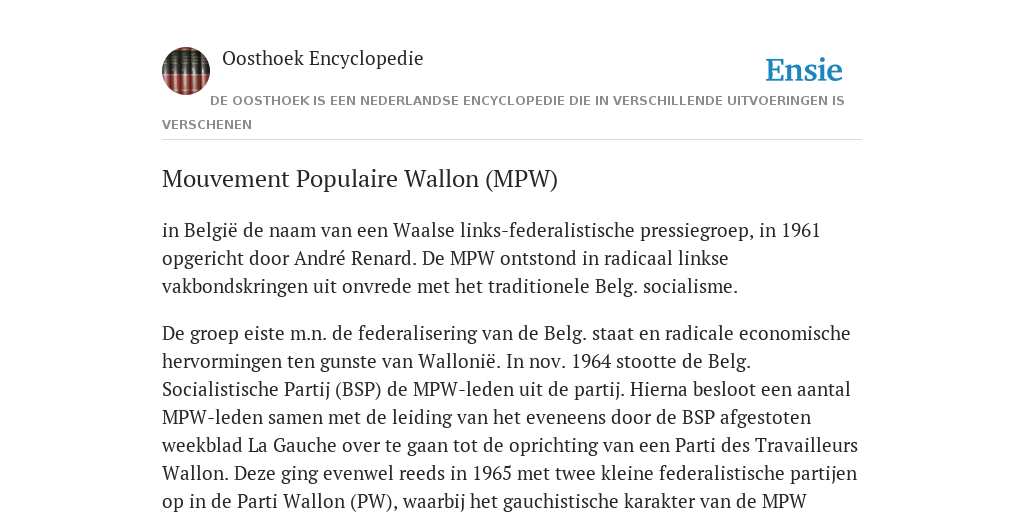 Oosthoek Encyclopedie

Ensie

DE OOSTHOEK IS EEN NEDERLANDSE ENCYCLOPEDIE DIE IN VERSCHILLENDE UITVOERINGEN IS VERSCHENEN

Mouvement Populaire Wallon (MPW)

in België de naam van een Waalse links-federalistische pressiegroep, in 1961 opgericht door André Renard. De MPW ontstond in radicaal linkse vakbondskringen uit onvrede met het traditionele Belg. socialisme.

De groep eiste m.n. de federalisering van de Belg. staat en radicale economische hervormingen ten gunste van Wallonië. In nov. 1964 stootte de Belg. Socialistische Partij (BSP) de MPW-leden uit de partij. Hierna besloot een aantal MPW-leden samen met de leiding van het eveneens door de BSP afgestoten weekblad La Gauche over te gaan tot de oprichting van een Parti des Travailleurs Wallon. Deze ging evenwel reeds in 1965 met twee kleine federalistische partijen op in de Parti Wallon (PW), waarbij het gauchistische karakter van de MPW